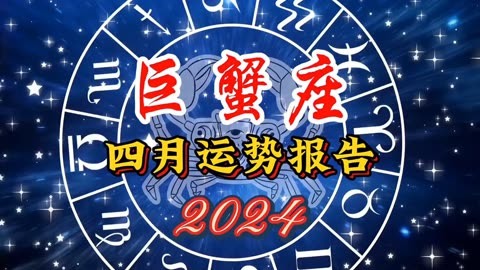 巨蟹座

四月运势报告

2024